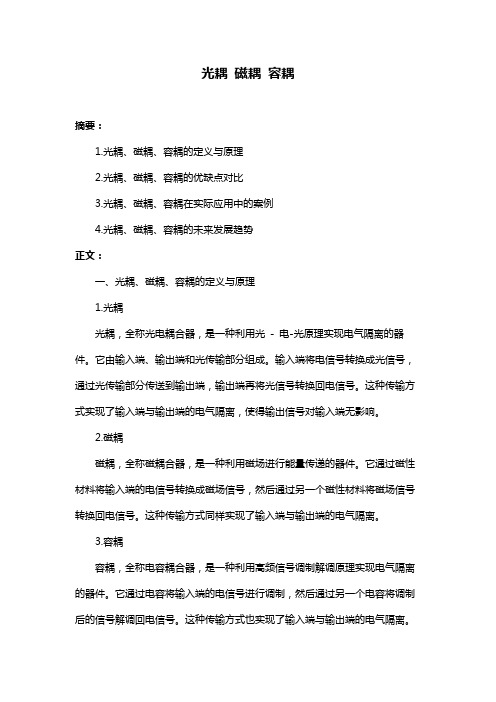 光耦 磁耦 容耦

摘要：

1.光耦、磁耦、容耦的定义与原理

2.光耦、磁耦、容耦的优缺点对比

3.光耦、磁耦、容耦在实际应用中的案例

4.光耦、磁耦、容耦的未来发展趋势

正文：

一、光耦、磁耦、容耦的定义与原理

1.光耦

光耦，全称光电耦合器，是一种利用光 - 电-光原理实现电气隔离的器件。它由输入端、输出端和光传输部分组成。输入端将电信号转换成光信号，通过光传输部分传送到输出端，输出端再将光信号转换回电信号。这种传输方式实现了输入端与输出端的电气隔离，使得输出信号对输入端无影响。

2.磁耦

磁耦，全称磁耦合器，是一种利用磁场进行能量传递的器件。它通过磁性材料将输入端的电信号转换成磁场信号，然后通过另一个磁性材料将磁场信号转换回电信号。这种传输方式同样实现了输入端与输出端的电气隔离。

3.容耦

容耦，全称电容耦合器，是一种利用高频信号调制解调原理实现电气隔离的器件。它通过电容将输入端的电信号进行调制，然后通过另一个电容将调制后的信号解调回电信号。这种传输方式也实现了输入端与输出端的电气隔离。